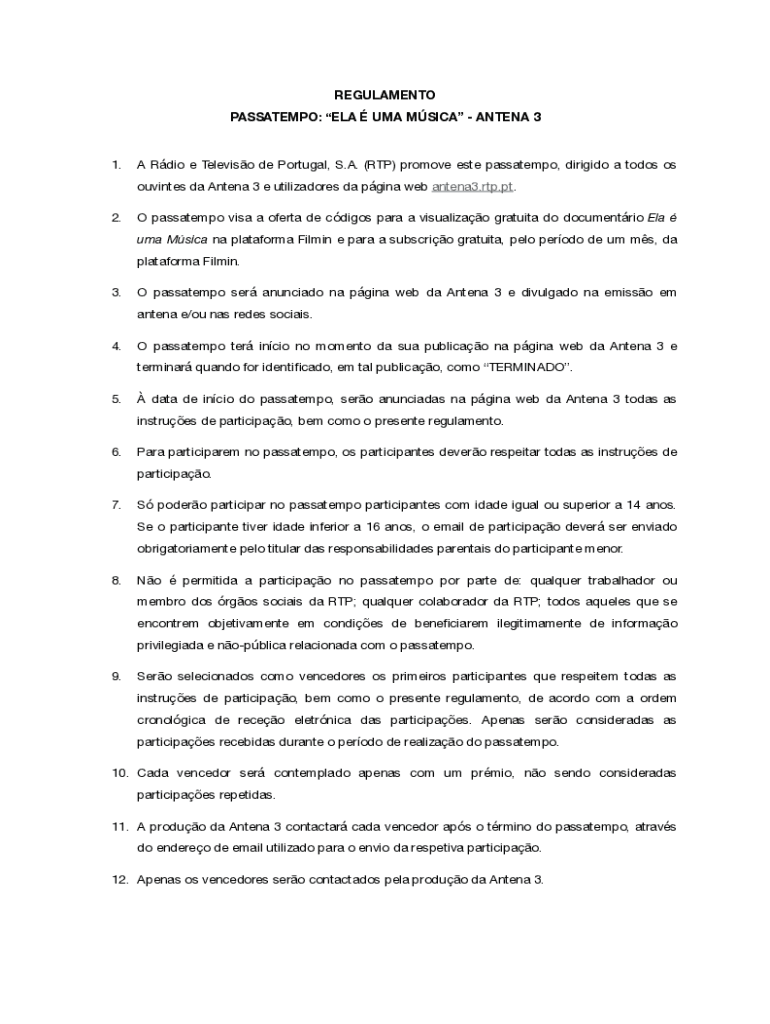 REGULAMENTO

PASSATEMPO: “ELA É UMA MÚSICA” - ANTENA 3

1. A Rádio e Televisão de Portugal, S.A. (RTP) promove este passatempo, dirigido a todos os ouvintes da Antena 3 e utilizadores da página web antena3.rtp.pt.

2. O passatempo visa a oferta de códigos para a visualização gratuita do documentário Ela é uma Música na plataforma Filmin e para a subscrição gratuita, pelo período de um mês, da plataforma Filmin.

3. O passatempo será anunciado na página web da Antena 3 e divulgado na emissão em antena e/ou nas redes sociais.

4. O passatempo terá início no momento da sua publicação na página web da Antena 3 e terminará quando for identificado, em tal publicação, como “TERMINADO”.

5. À data de início do passatempo, serão anunciadas na página web da Antena 3 todas as instruções de participação, bem como o presente regulamento.

6. Para participarem no passatempo, os participantes deverão respeitar todas as instruções de participação.

7. Só poderão participar no passatempo participantes com idade igual ou superior a 14 anos. Se o participante tiver idade inferior a 16 anos, o email de participação deverá ser enviado obrigatoriamente pelo titular das responsabilidades parentais do participante menor.

8. Não é permitida a participação no passatempo por parte de: qualquer trabalhador ou membro dos órgãos sociais da RTP; qualquer colaborador da RTP; todos aqueles que se encontrem objetivamente em condições de beneficiarem ilegitimamente de informação privilegiada e não-pública relacionada com o passatempo.

9. Serão selecionados como vencedores os primeiros participantes que respeitem todas as instruções de participação, bem como o presente regulamento, de acordo com a ordem cronológica de receção eletrónica das participações. Apenas serão consideradas as participações recebidas durante o período de realização do passatempo.

10. Cada vencedor será contemplado apenas com um prémio, não sendo consideradas participações repetidas.

11. A produção da Antena 3 contactará cada vencedor após o término do passatempo, através do endereço de email utilizado para o envio da respetiva participação.

12. Apenas os vencedores serão contactados pela produção da Antena 3.